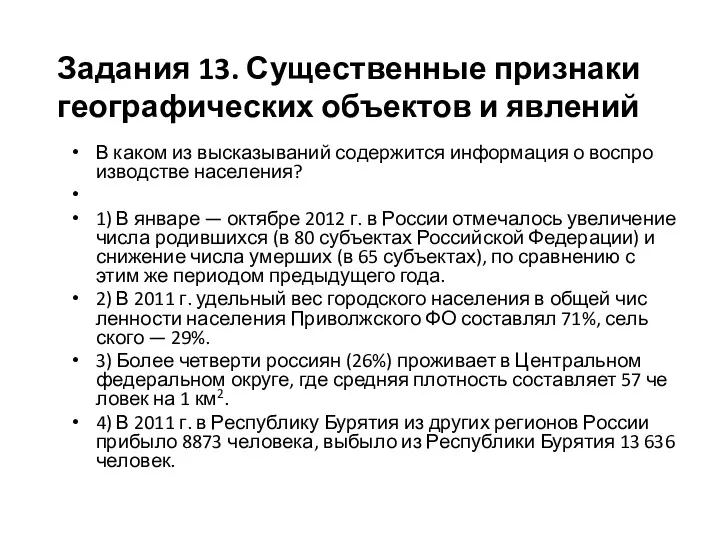 Задания 13. Существенные признаки географических объектов и явлений

• В каком из высказываний содержится информация о воспро изводстве населения?

•

• 1) В январе — октябре 2012 г. в России отмечалось увеличение числа родившихся (в 80 субъектах Российской Федерации) и снижение числа умерших (в 65 субъектах), по сравнению с этим же периодом предыдущего года.

• 2) В 2011 г. удельный вес городского населения в общей чис ленности населения Приволжского ФО составлял 71%, сель ского — 29%.

• 3) Более четверти россиян (26%) проживает в Центральном федеральном округе, где средняя плотность составляет 57 че ловек на 1 км$^2$.

• 4) В 2011 г. в Республику Бурятия из других регионов России прибыло 8873 человека, выбыло из Республики Бурятия 13 636 человек.